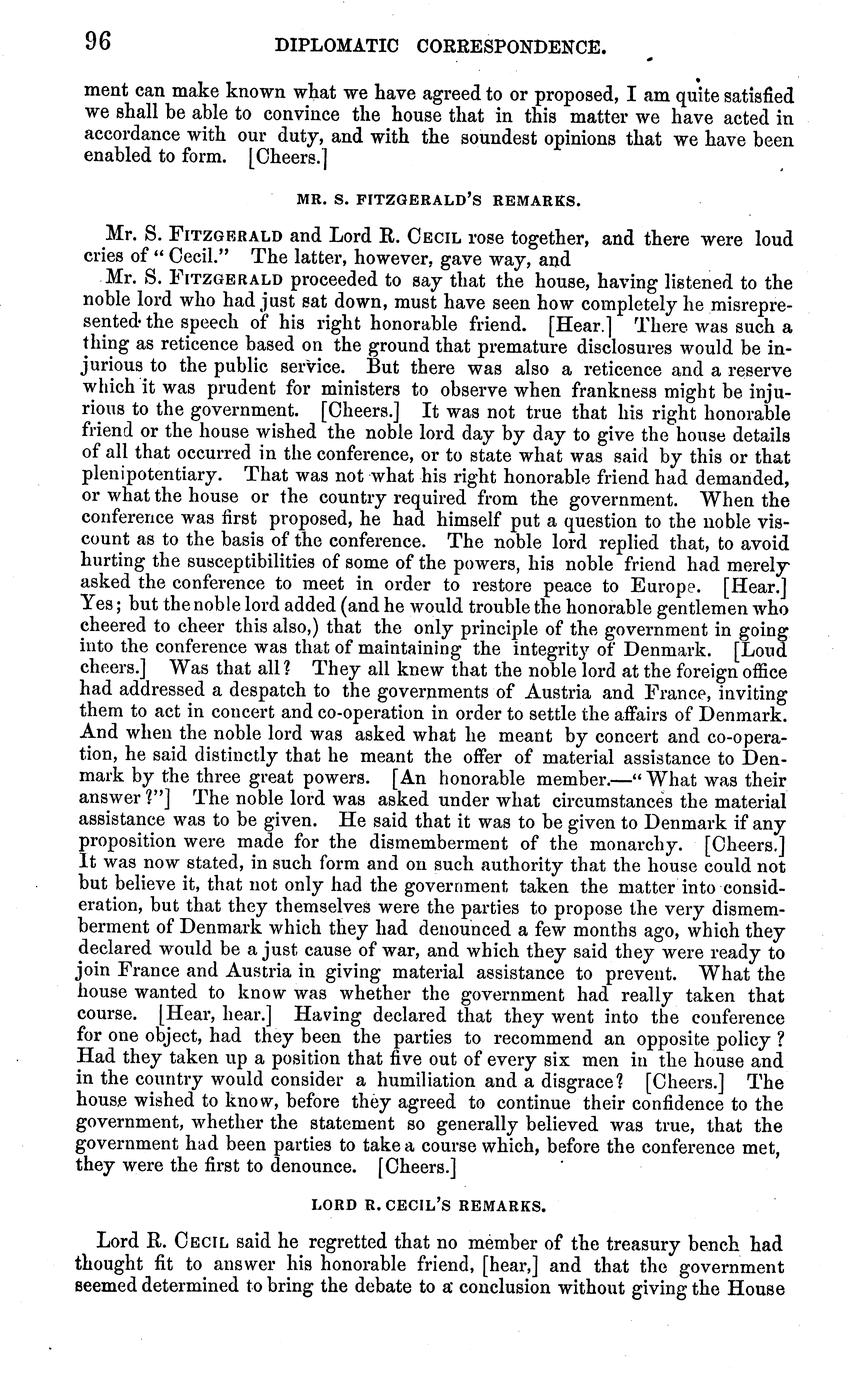 96 DIPLOMATIC CORRESPONDENCE.

ment can make known what we have agreed to or proposed, I am quite satisfied we shall be able to convince the house that in this matter we have acted in accordance with our duty, and with the soundest opinions that we have been enabled to form. [Cheers.]

MR. S. FITZGERALD'S REMARKS.

Mr. S. FITZGERALD and Lord R. CECIL rose together, and there were loud cries of "Cecil." The latter, however, gave way, and

Mr. S. FITZGERALD proceeded to say that the house, having listened to the noble lord who had just sat down, must have seen how completely he misrepresented the speech of his right honorable friend. [Hear.] There was such a thing as reticence based on the ground that premature disclosures would be injurious to the public service. But there was also a reticence and a reserve which it was prudent for ministers to observe when frankness might be injurious to the government. [Cheers.] It was not true that his right honorable friend or the house wished the noble lord day by day to give the house details of all that occurred in the conference, or to state what was said by this or that plenipotentiary. That was not what his right honorable friend had demanded, or what the house or the country required from the government. When the conference was first proposed, he had himself put a question to the noble viscount as to the basis of the conference. The noble lord replied that, to avoid hurting the susceptibilities of some of the powers, his noble friend had merely asked the conference to meet in order to restore peace to Europe. [Hear.] Yes; but the noble lord added (and he would trouble the honorable gentlemen who cheered to cheer this also,) that the only principle of the government in going into the conference was that of maintaining the integrity of Denmark. [Loud cheers.] Was that all? They all knew that the noble lord at the foreign office had addressed a despatch to the governments of Austria and France, inviting them to act in concert and co-operation in order to settle the affairs of Denmark. And when the noble lord was asked what he meant by concert and co-operation, he said distinctly that he meant the offer of material assistance to Denmark by the three great powers. [An honorable member.—"What was their answer?"] The noble lord was asked under what circumstances the material assistance was to be given. He said that it was to be given to Denmark if any proposition were made for the dismemberment of the monarchy. [Cheers.] It was now stated, in such form and on such authority that the house could not but believe it, that not only had the government taken the matter into consideration, but that they themselves were the parties to propose the very dismemberment of Denmark which they had denounced a few months ago, which they declared would be a just cause of war, and which they said they were ready to join France and Austria in giving material assistance to prevent. What the house wanted to know was whether the government had really taken that course. [Hear, hear.] Having declared that they went into the conference for one object, had they been the parties to recommend an opposite policy? Had they taken up a position that five out of every six men in the house and in the country would consider a humiliation and a disgrace? [Cheers.] The house wished to know, before they agreed to continue their confidence to the government, whether the statement so generally believed was true, that the government had been parties to take a course which, before the conference met, they were the first to denounce. [Cheers.]

LORD R. CECIL'S REMARKS.

Lord R. CECIL said he regretted that no member of the treasury bench had thought fit to answer his honorable friend, [hear,] and that the government seemed determined to bring the debate to a conclusion without giving the House